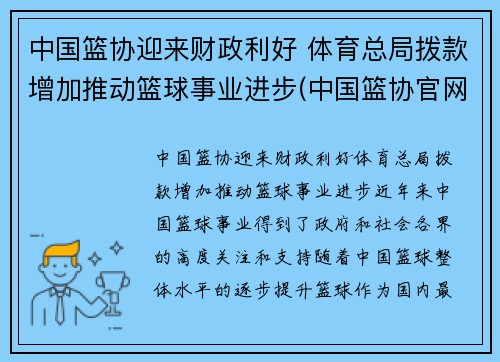 中国篮协迎来财政利好 体育总局拨款增加推动篮球事业进步(中国篮协官网

中国篮协迎来财政利好体育总局拨款增加推动篮球事业进步近年来中国篮球事业得到了政府和社会各界的高度关注和支持随着中国篮球整体水平的逐步提升篮球作为国内最